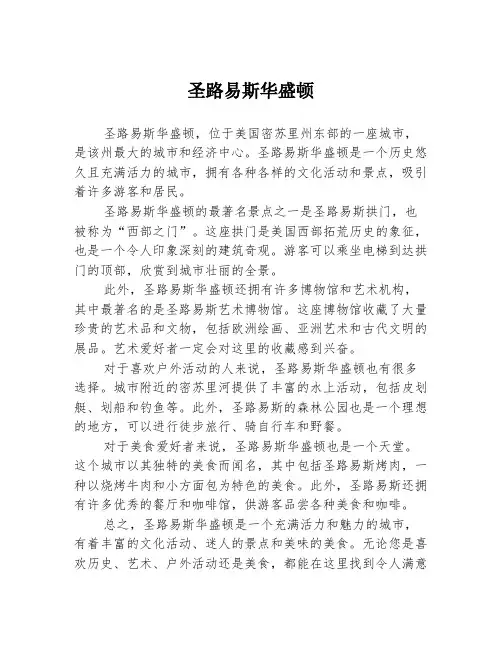 圣路易斯华盛顿

圣路易斯华盛顿，位于美国密苏里州东部的一座城市，是该州最大的城市和经济中心。圣路易斯华盛顿是一个历史悠久且充满活力的城市，拥有各种各样的文化活动和景点，吸引着许多游客和居民。

圣路易斯华盛顿的最著名景点之一是圣路易斯拱门，也被称为“西部之门”。这座拱门是美国西部拓荒历史的象征，也是一个令人印象深刻的建筑奇观。游客可以乘坐电梯到达拱门的顶部，欣赏到城市壮丽的全景。

此外，圣路易斯华盛顿还拥有许多博物馆和艺术机构，其中最著名的是圣路易斯艺术博物馆。这座博物馆收藏了大量珍贵的艺术品和文物，包括欧洲绘画、亚洲艺术和古代文明的展品。艺术爱好者一定会对这里的收藏感到兴奋。

对于喜欢户外活动的人来说，圣路易斯华盛顿也有很多选择。城市附近的密苏里河提供了丰富的水上活动，包括皮划艇、划船和钓鱼等。此外，圣路易斯的森林公园也是一个理想的地方，可以进行徒步旅行、骑自行车和野餐。

对于美食爱好者来说，圣路易斯华盛顿也是一个天堂。这个城市以其独特的美食而闻名，其中包括圣路易斯烤肉，一种以烧烤牛肉和小方面包为特色的美食。此外，圣路易斯还拥有许多优秀的餐厅和咖啡馆，供游客品尝各种美食和咖啡。

总之，圣路易斯华盛顿是一个充满活力和魅力的城市，有着丰富的文化活动、迷人的景点和美味的美食。无论您是喜欢历史、艺术、户外活动还是美食，都能在这里找到令人满意